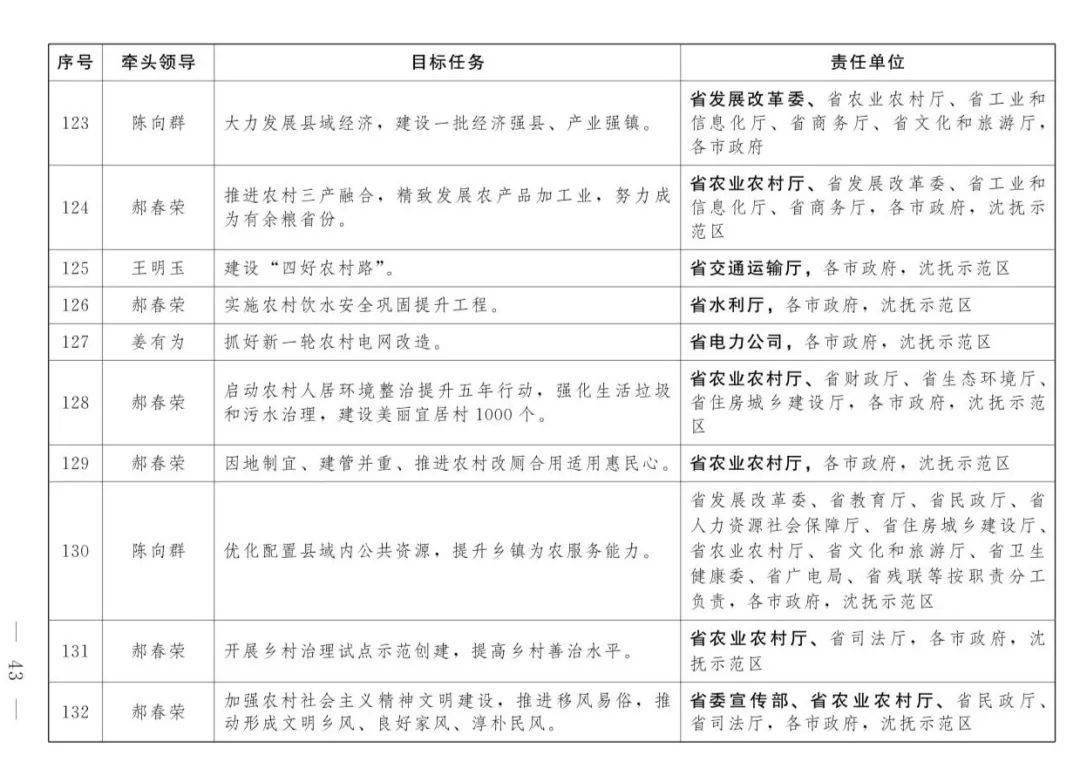 | 序号 | 牵头领导 | 目标任务 | 责任单位 |
|---|---|---|---|
| 123 | 陈向群 | 大力发展县域经济，建设一批经济强县、产业强镇。 | 省发展改革委、省农业农村厅、省工业和信息化厅、省商务厅、省文化和旅游厅，各市政府 |
| 124 | 郝春荣 | 推进农村三产融合，精致发展农产品加工业，努力成为有余粮省份。 | 省农业农村厅、省发展改革委、省工业和信息化厅、省商务厅，各市政府，沈抚示范区 |
| 125 | 王明玉 | 建设“四好农村路”。 | 省交通运输厅，各市政府，沈抚示范区 |
| 126 | 郝春荣 | 实施农村饮水安全巩固提升工程。 | 省水利厅，各市政府，沈抚示范区 |
| 127 | 姜有为 | 抓好新一轮农村电网改造。 | 省电力公司，各市政府，沈抚示范区 |
| 128 | 郝春荣 | 启动农村人居环境整治提升五年行动，强化生活垃圾和污水治理，建设美丽宜居村1000个。 | 省农业农村厅、省财政厅、省生态环境厅、省住房城乡建设厅，各市政府，沈抚示范区 |
| 129 | 郝春荣 | 因地制宜、建管并重、推进农村改厕合用适用惠民心。 | 省农业农村厅，各市政府，沈抚示范区 |
| 130 | 陈向群 | 优化配置县域内公共资源，提升乡镇为农服务能力。 | 省发展改革委、省教育厅、省民政厅、省人力资源社会保障厅、省住房城乡建设厅、省农业农村厅、省文化和旅游厅、省卫生健康委、省广电局、省残联等按职责分工负责，各市政府，沈抚示范区 |
| 131 | 郝春荣 | 开展乡村治理试点示范创建，提高乡村善治水平。 | 省农业农村厅、省司法厅，各市政府，沈抚示范区 |
| 132 | 郝春荣 | 加强农村社会主义精神文明建设，推进移风易俗，推动形成文明乡风、良好家风、淳朴民风。 | 省委宣传部、省农业农村厅、省民政厅、省司法厅，各市政府，沈抚示范区 |

— 43 —